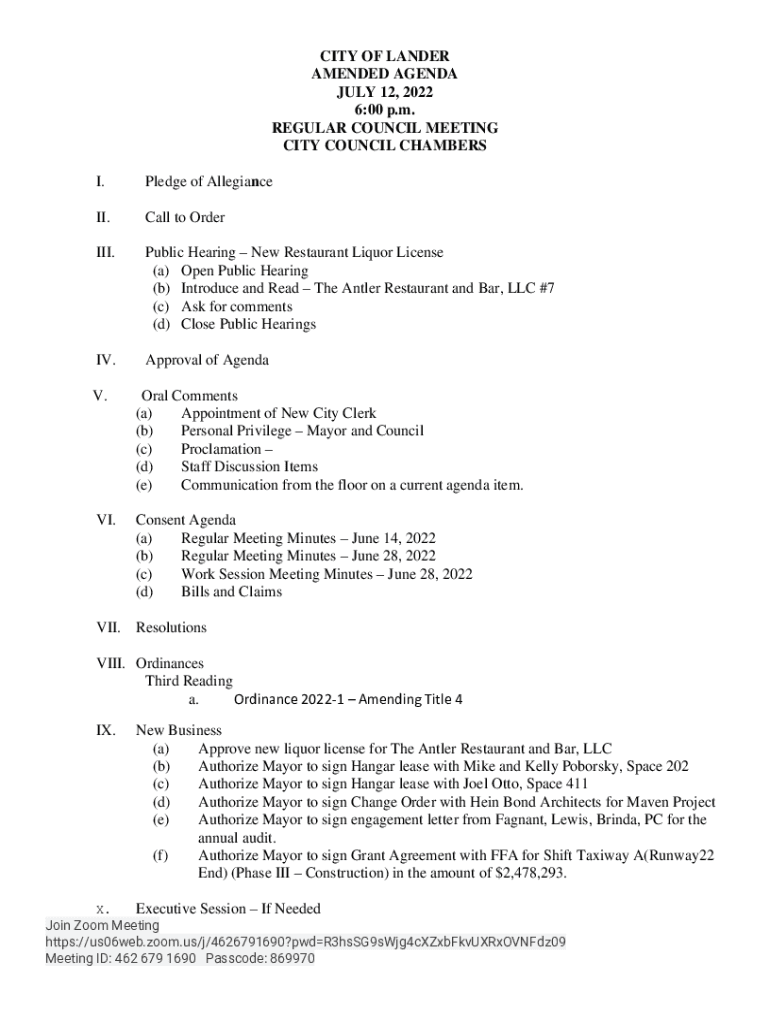 CITY OF LANDER
AMENDED AGENDA
JULY 12, 2022
6:00 p.m.
REGULAR COUNCIL MEETING
CITY COUNCIL CHAMBERS

I. Pledge of Allegiance

II. Call to Order

III. Public Hearing – New Restaurant Liquor License
(a) Open Public Hearing
(b) Introduce and Read – The Antler Restaurant and Bar, LLC #7
(c) Ask for comments
(d) Close Public Hearings

IV. Approval of Agenda

V. Oral Comments
(a) Appointment of New City Clerk
(b) Personal Privilege – Mayor and Council
(c) Proclamation –
(d) Staff Discussion Items
(e) Communication from the floor on a current agenda item.

VI. Consent Agenda
(a) Regular Meeting Minutes – June 14, 2022
(b) Regular Meeting Minutes – June 28, 2022
(c) Work Session Meeting Minutes – June 28, 2022
(d) Bills and Claims

VII. Resolutions

VIII. Ordinances
Third Reading
a. Ordinance 2022-1 – Amending Title 4

IX. New Business
(a) Approve new liquor license for The Antler Restaurant and Bar, LLC
(b) Authorize Mayor to sign Hangar lease with Mike and Kelly Poborsky, Space 202
(c) Authorize Mayor to sign Hangar lease with Joel Otto, Space 411
(d) Authorize Mayor to sign Change Order with Hein Bond Architects for Maven Project
(e) Authorize Mayor to sign engagement letter from Fagnant, Lewis, Brinda, PC for the annual audit.
(f) Authorize Mayor to sign Grant Agreement with FFA for Shift Taxiway A(Runway22 End) (Phase III – Construction) in the amount of $2,478,293.

X. Executive Session – If Needed
Join Zoom Meeting
https://us06web.zoom.us/j/4626791690?pwd=R3hsSG9sWjg4cXZxbFkvUXRxOVNFdz09
Meeting ID: 462 679 1690 Passcode: 869970